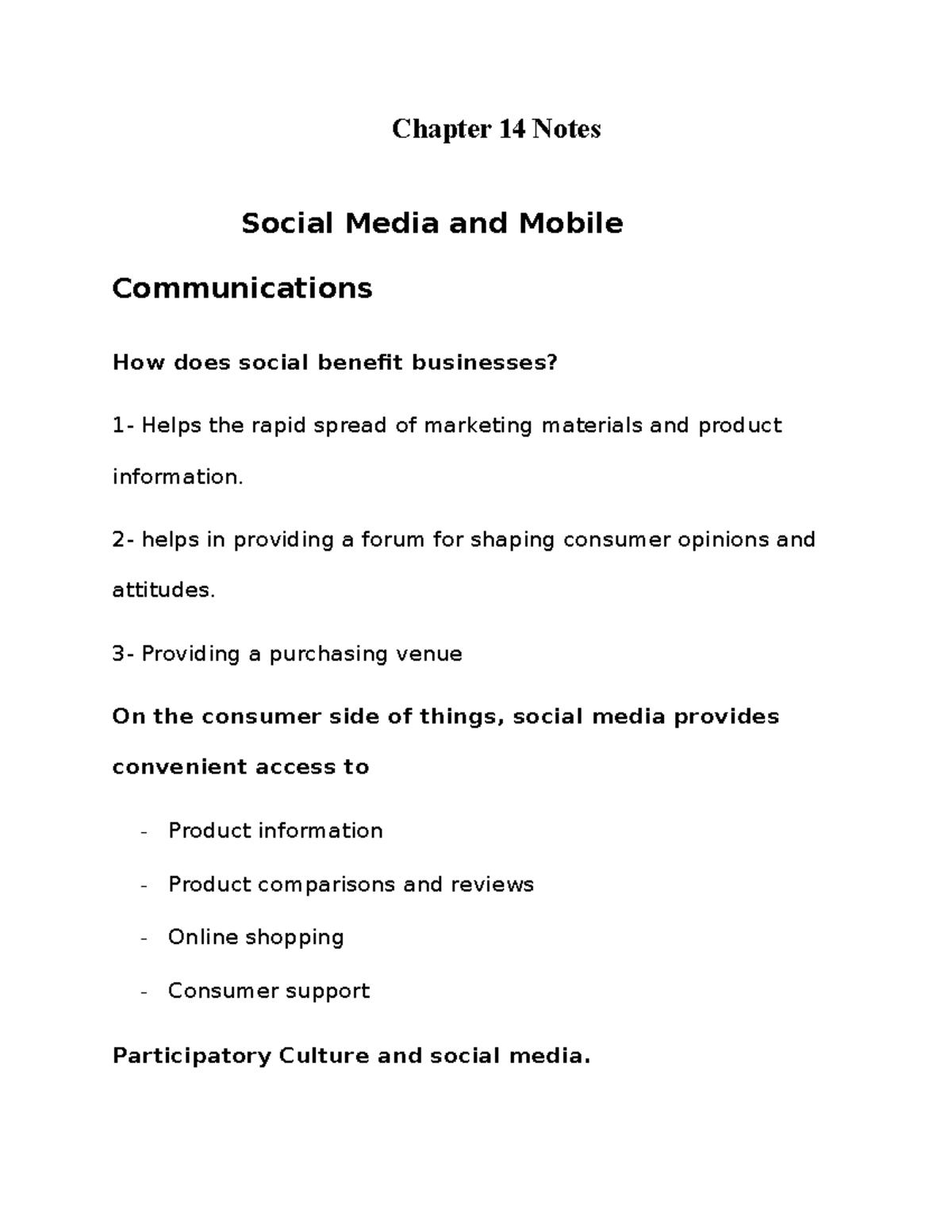 Chapter 14 Notes

Social Media and Mobile Communications

How does social benefit businesses?

1- Helps the rapid spread of marketing materials and product information.

2- helps in providing a forum for shaping consumer opinions and attitudes.

3- Providing a purchasing venue

On the consumer side of things, social media provides convenient access to

- Product information
- Product comparisons and reviews
- Online shopping
- Consumer support

Participatory Culture and social media.